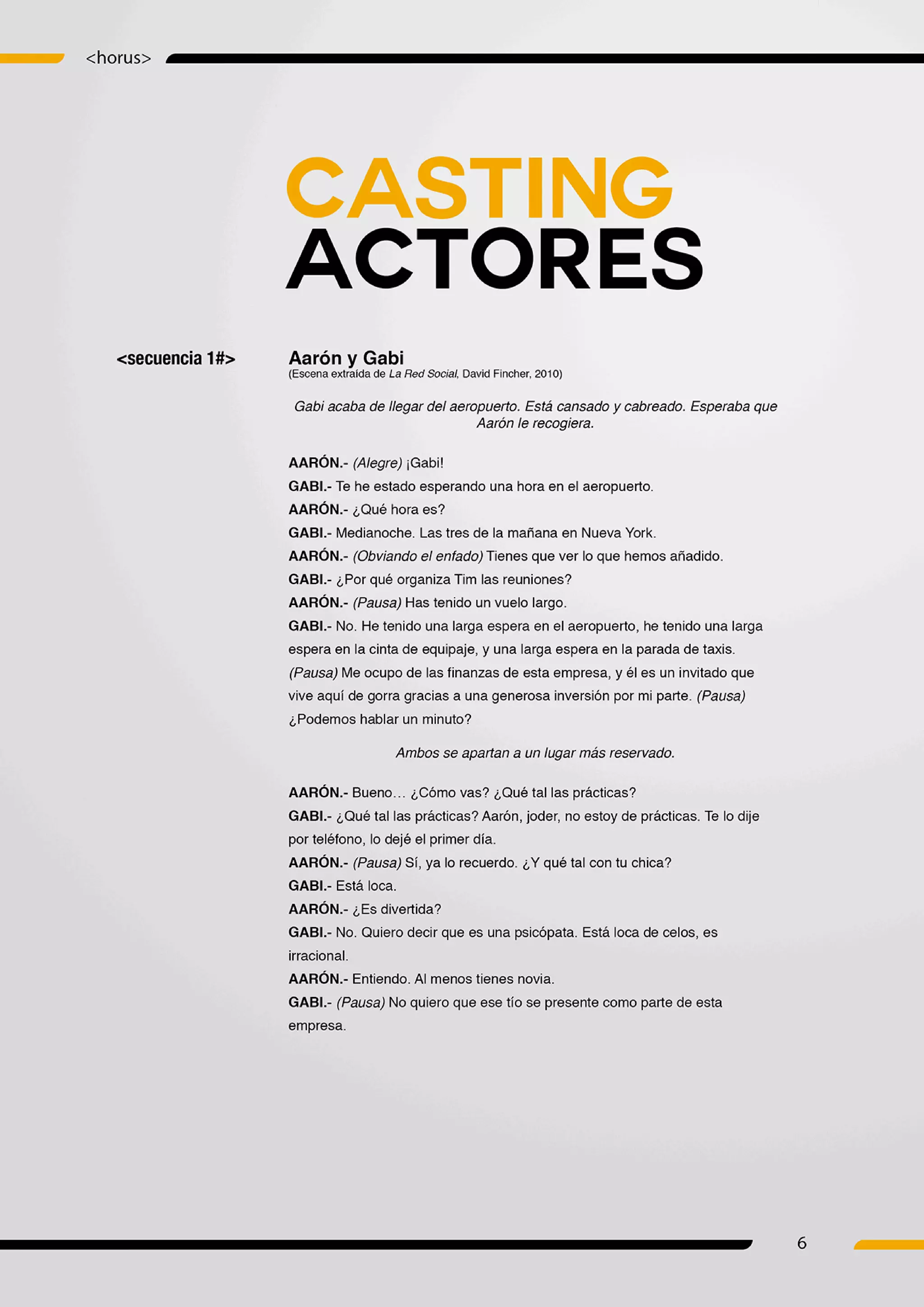 <horus>

CASTING
ACTORES

<secuencia 1#>

Aarón y Gabi
(Escena extraída de La Red Social, David Fincher, 2010)

Gabi acaba de llegar del aeropuerto. Está cansado y cabreado. Esperaba que Aarón le recogiera.

AARÓN.- (Alegre) ¡Gabi!
GABI.- Te he estado esperando una hora en el aeropuerto.
AARÓN.- ¿Qué hora es?
GABI.- Medianoche. Las tres de la mañana en Nueva York.
AARÓN.- (Obviando el enfado) Tienes que ver lo que hemos añadido.
GABI.- ¿Por qué organiza Tim las reuniones?
AARÓN.- (Pausa) Has tenido un vuelo largo.
GABI.- No. He tenido una larga espera en el aeropuerto, he tenido una larga espera en la cinta de equipaje, y una larga espera en la parada de taxis. (Pausa) Me ocupo de las finanzas de esta empresa, y él es un invitado que vive aquí de gorra gracias a una generosa inversión por mi parte. (Pausa) ¿Podemos hablar un minuto?

Ambos se apartan a un lugar más reservado.

AARÓN.- Bueno… ¿Cómo vas? ¿Qué tal las prácticas?
GABI.- ¿Qué tal las prácticas? Aarón, joder, no estoy de prácticas. Te lo dije por teléfono, lo dejé el primer día.
AARÓN.- (Pausa) Sí, ya lo recuerdo. ¿Y qué tal con tu chica?
GABI.- Está loca.
AARÓN.- ¿Es divertida?
GABI.- No. Quiero decir que es una psicópata. Está loca de celos, es irracional.
AARÓN.- Entiendo. Al menos tienes novia.
GABI.- (Pausa) No quiero que ese tío se presente como parte de esta empresa.

6